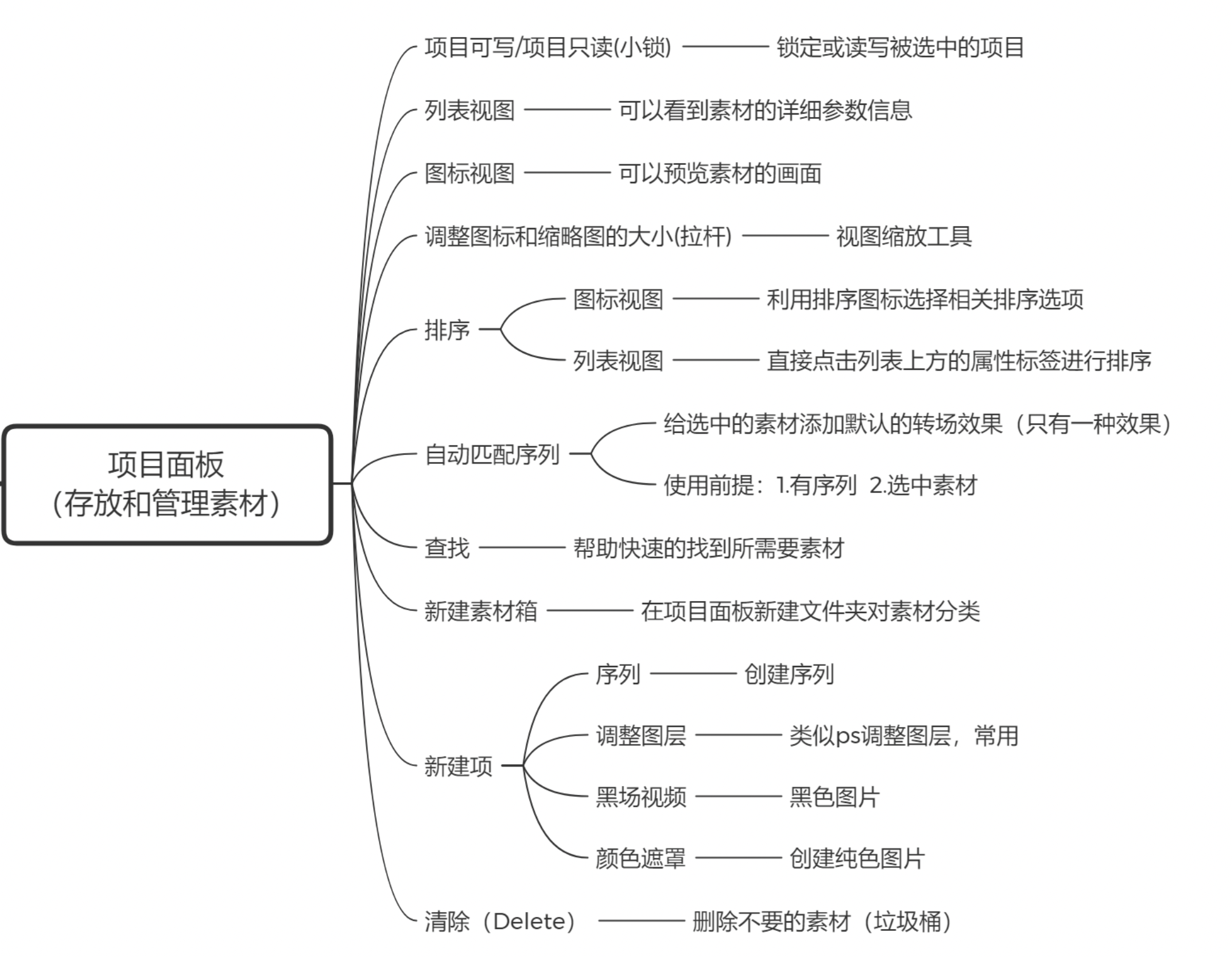 项目面板
(存放和管理素材)

项目可写/项目只读(小锁) 锁定或读写被选中的项目

列表视图 可以看到素材的详细参数信息

图标视图 可以预览素材的画面

调整图标和缩略图的大小(拉杆) 视图缩放工具

排序
图标视图 利用排序图标选择相关排序选项
列表视图 直接点击列表上方的属性标签进行排序

自动匹配序列
给选中的素材添加默认的转场效果（只有一种效果）
使用前提：1.有序列 2.选中素材

查找 帮助快速的找到所需要素材

新建素材箱 在项目面板新建文件夹对素材分类

新建项
序列 创建序列
调整图层 类似ps调整图层，常用
黑场视频 黑色图片
颜色遮罩 创建纯色图片

清除（Delete） 删除不要的素材（垃圾桶）